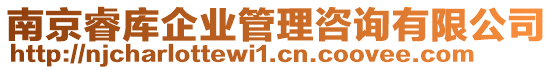 南京睿库企业管理咨询有限公司
http://njcharlottewi1.cn.coovee.com